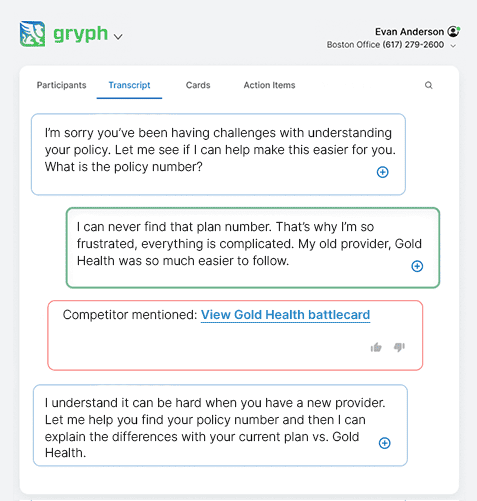 gryph

Evan Anderson
Boston Office (617) 279-2600

Participants Transcript Cards Action Items

I'm sorry you've been having challenges with understanding your policy. Let me see if I can help make this easier for you. What is the policy number?

I can never find that plan number. That's why I'm so frustrated, everything is complicated. My old provider, Gold Health was so much easier to follow.

Competitor mentioned: View Gold Health battlecard

I understand it can be hard when you have a new provider. Let me help you find your policy number and then I can explain the differences with your current plan vs. Gold Health.